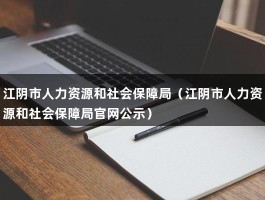 江阴市人力资源和社会保障局（江阴市人力资源和社会保障局官网公示）